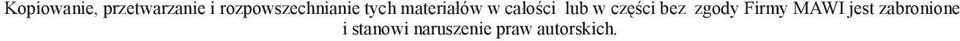 Kopiowanie, przetwarzanie i rozpowszechnianie tych materiałów w całości lub w części bez zgody Firmy MAWI jest zabronione i stanowi naruszenie praw autorskich.